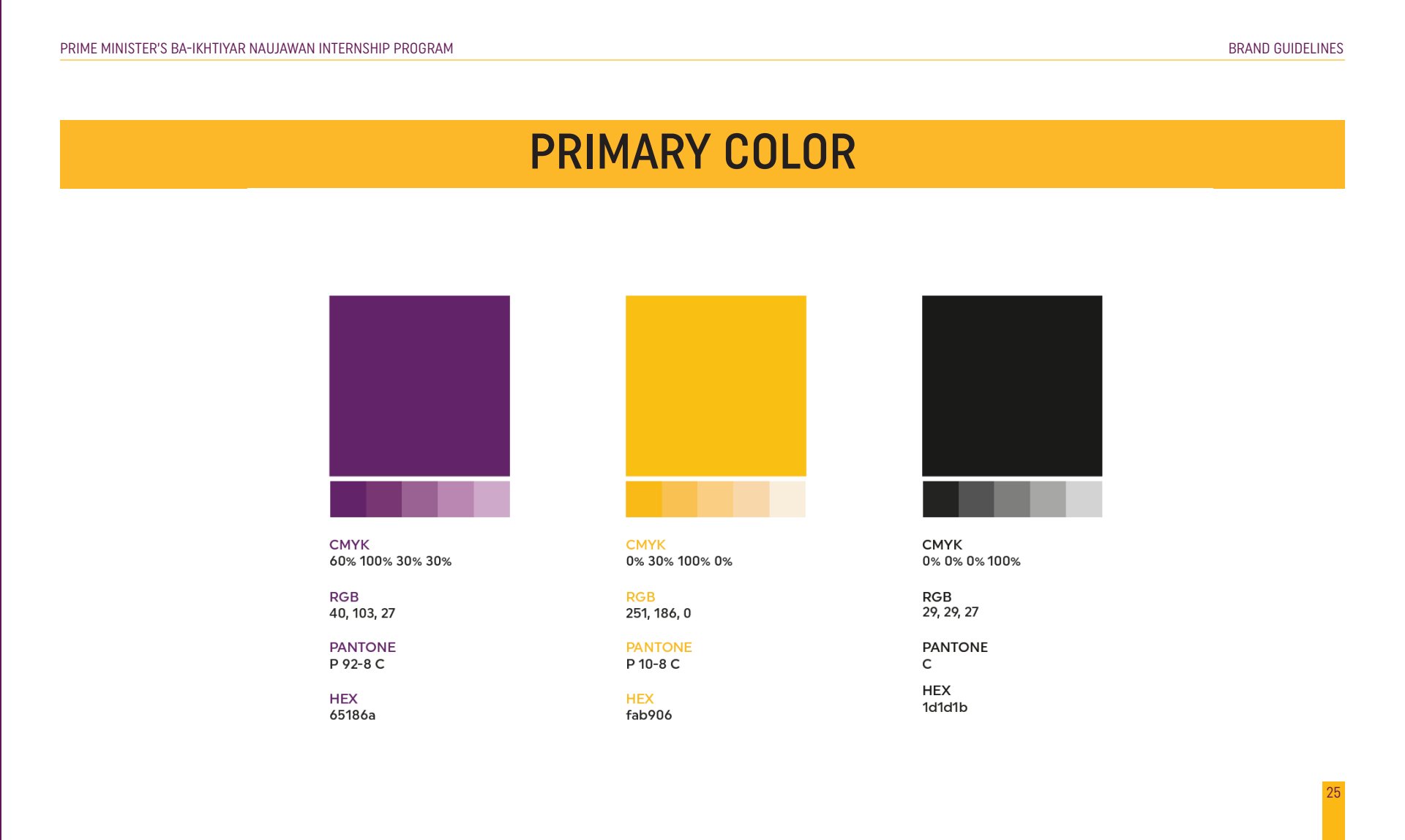 PRIME MINISTER'S BA-IKHTIYAR NAUJAWAN INTERNSHIP PROGRAM

BRAND GUIDELINES

PRIMARY COLOR

CMYK
60% 100% 30% 30%

RGB
40, 103, 27

PANTONE
P 92-8 C

HEX
65186a

CMYK
0% 30% 100% 0%

RGB
251, 186, 0

PANTONE
P 10-8 C

HEX
fab906

CMYK
0% 0% 0% 100%

RGB
29, 29, 27

PANTONE
C

HEX
1d1d1b

25